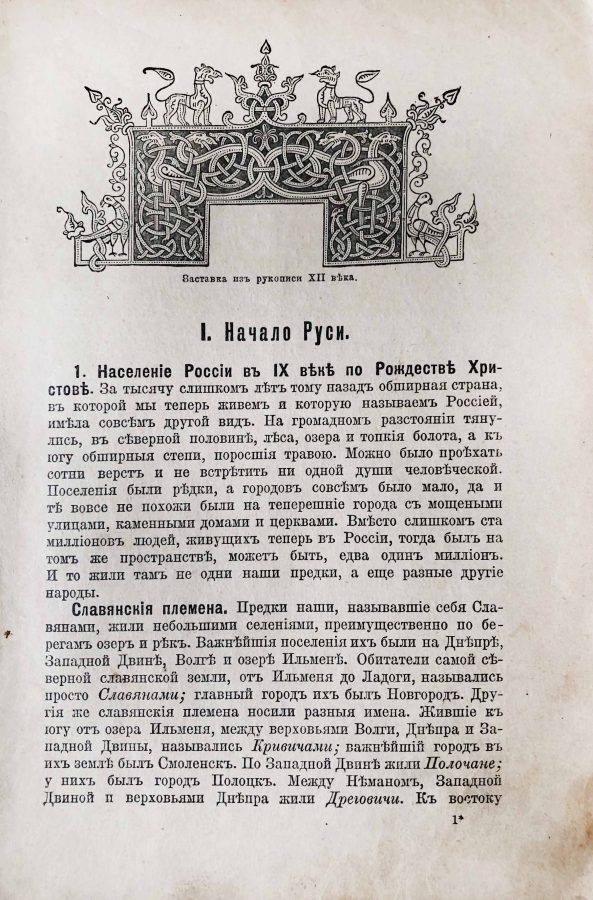 Заставка изъ рукописи XII вѣка.

I. Начало Руси.

1. Населеніе Россіи въ IX вѣкѣ по Рождествѣ Христовѣ. За тысячу слишкомъ лѣтъ тому назадъ обширная страна, въ которой мы теперь живемъ и которую называемъ Россіей, имѣла совсѣмъ другой видъ. На громадномъ разстояніи тянулись, въ сѣверной половинѣ, лѣса, озера и топкія болота, а къ югу обширныя степи, поросшія травою. Можно было проѣхать сотни верстъ и не встрѣтить ни одной души человѣческой. Поселенія были рѣдки, а городовъ совсѣмъ было мало, да и тѣ вовсе не похожи были на теперешніе города съ мощеными улицами, каменными домами и церквами. Вмѣсто слишкомъ ста милліоновъ людей, живущихъ теперь въ Россіи, тогда былъ на томъ же пространствѣ, можетъ быть, едва одинъ милліонъ. И то жили тамъ не одни наши предки, а еще разные другіе народы.

Славянскія племена. Предки наши, называвшіе себя Славянами, жили небольшими селеніями, преимущественно по берегамъ озеръ и рѣкъ. Важнѣйшія поселенія ихъ были на Днѣпрѣ, Западной Двинѣ, Волгѣ и озерѣ Ильменѣ. Обитатели самой сѣверной славянской земли, отъ Ильменя до Ладоги, назывались просто Славянами; главный городъ ихъ былъ Новгородъ. Другія же славянскія племена носили разныя имена. Жившіе къ югу отъ озера Ильменя, между верховьями Волги, Днѣпра и Западной Двины, назывались Кривичами; важнѣйшій городъ въ ихъ землѣ былъ Смоленскъ. По Западной Двинѣ жили Полочане; у нихъ былъ городъ Полоцкъ. Между Нѣманомъ, Западной Двиной и верховьями Днѣпра жили Дреговичи. Къ востоку

1*